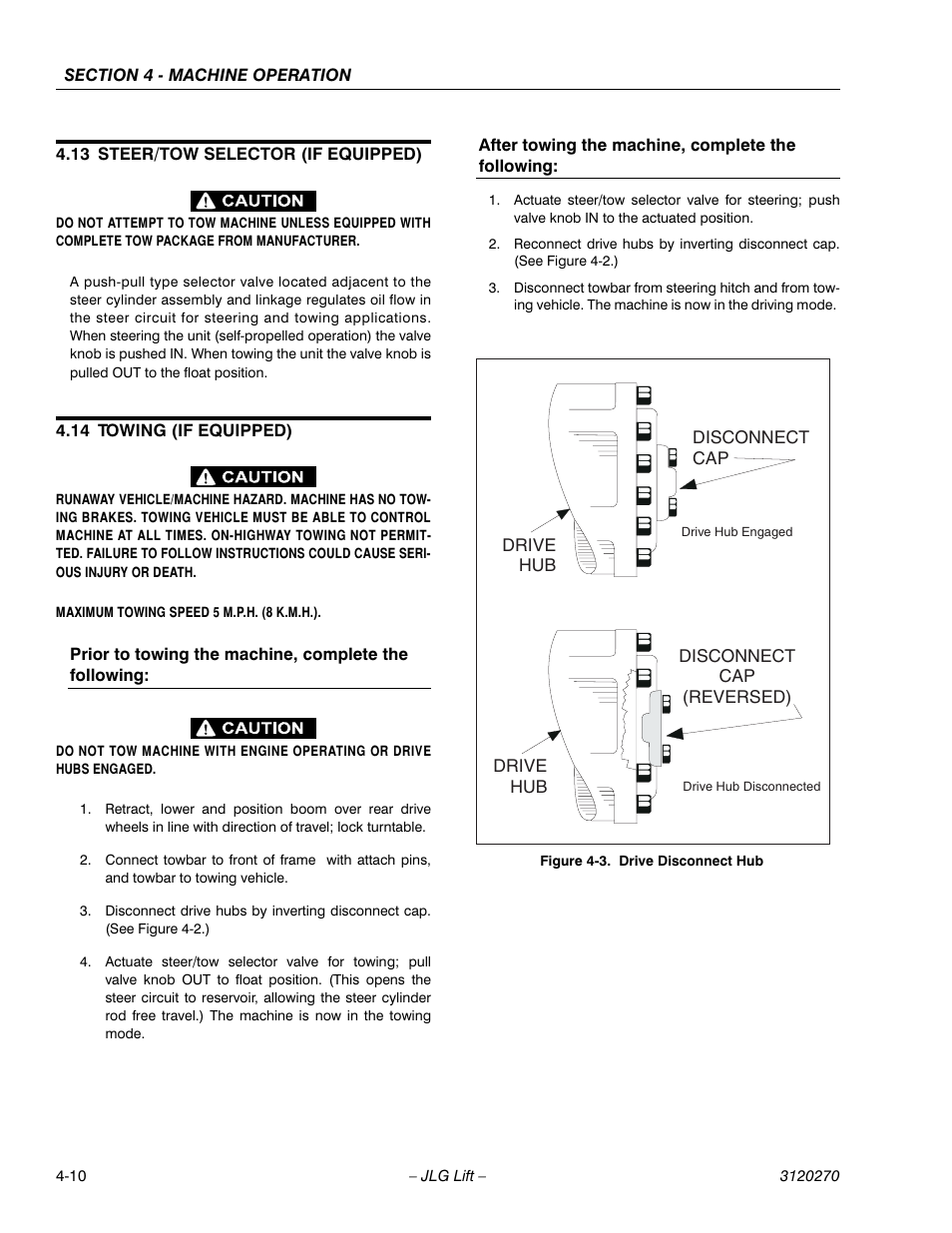 SECTION 4 - MACHINE OPERATION

4.13 STEER/TOW SELECTOR (IF EQUIPPED)

CAUTION

DO NOT ATTEMPT TO TOW MACHINE UNLESS EQUIPPED WITH COMPLETE TOW PACKAGE FROM MANUFACTURER.

A push-pull type selector valve located adjacent to the steer cylinder assembly and linkage regulates oil flow in the steer circuit for steering and towing applications. When steering the unit (self-propelled operation) the valve knob is pushed IN. When towing the unit the valve knob is pulled OUT to the float position.

4.14 TOWING (IF EQUIPPED)

CAUTION

RUNAWAY VEHICLE/MACHINE HAZARD. MACHINE HAS NO TOWING BRAKES. TOWING VEHICLE MUST BE ABLE TO CONTROL MACHINE AT ALL TIMES. ON-HIGHWAY TOWING NOT PERMITTED. FAILURE TO FOLLOW INSTRUCTIONS COULD CAUSE SERIOUS INJURY OR DEATH.

MAXIMUM TOWING SPEED 5 M.P.H. (8 K.M.H.).

Prior to towing the machine, complete the following:

CAUTION

DO NOT TOW MACHINE WITH ENGINE OPERATING OR DRIVE HUBS ENGAGED.

1. Retract, lower and position boom over rear drive wheels in line with direction of travel; lock turntable.

2. Connect towbar to front of frame with attach pins, and towbar to towing vehicle.

3. Disconnect drive hubs by inverting disconnect cap. (See Figure 4-2.)

4. Actuate steer/tow selector valve for towing; pull valve knob OUT to float position. (This opens the steer circuit to reservoir, allowing the steer cylinder rod free travel.) The machine is now in the towing mode.

After towing the machine, complete the following:

1. Actuate steer/tow selector valve for steering; push valve knob IN to the actuated position.

2. Reconnect drive hubs by inverting disconnect cap. (See Figure 4-2.)

3. Disconnect towbar from steering hitch and from towing vehicle. The machine is now in the driving mode.

DISCONNECT CAP

DRIVE HUB

Drive Hub Engaged

DISCONNECT CAP (REVERSED)

DRIVE HUB

Drive Hub Disconnected

Figure 4-3. Drive Disconnect Hub

4-10 – JLG Lift – 3120270